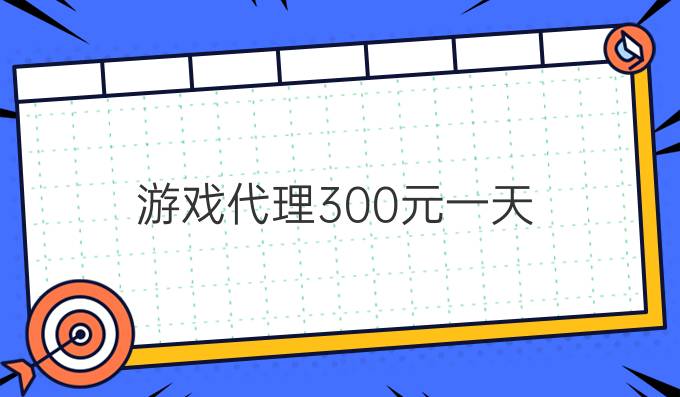 游戏代理300元一天